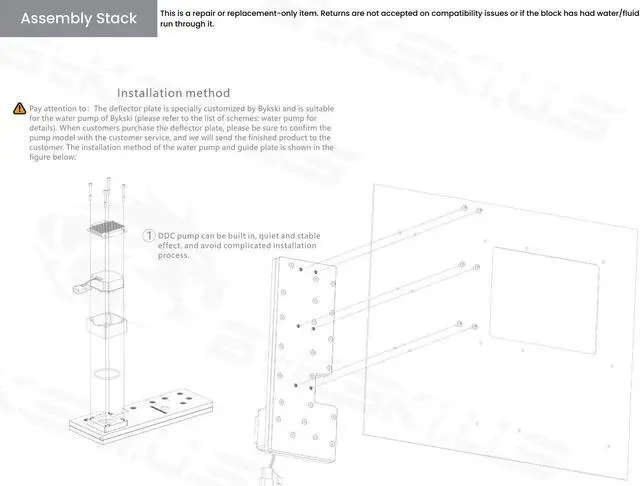 Assembly Stack

This is a repair or replacement-only item. Returns are not accepted on compatibility issues or if the block has had water/fluid run through it.

Installation method

Pay attention to: The deflector plate is specially customized by Bykski and is suitable for the water pump of Bykski (please refer to the list of schemes: water pump for details). When customers purchase the deflector plate, please be sure to confirm the pump model with the customer service, and we will send the finished product to the customer. The installation method of the water pump and guide plate is shown in the figure below:

1 DDC pump can be built in, quiet and stable effect, and avoid complicated installation process.